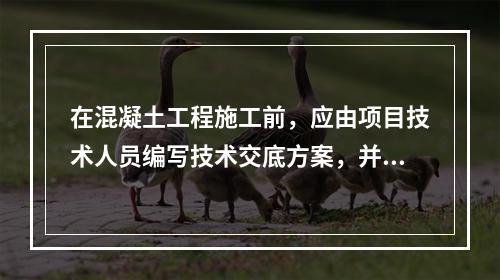 在混凝土工程施工前，应由项目技术人员编写技术交底方案，并...